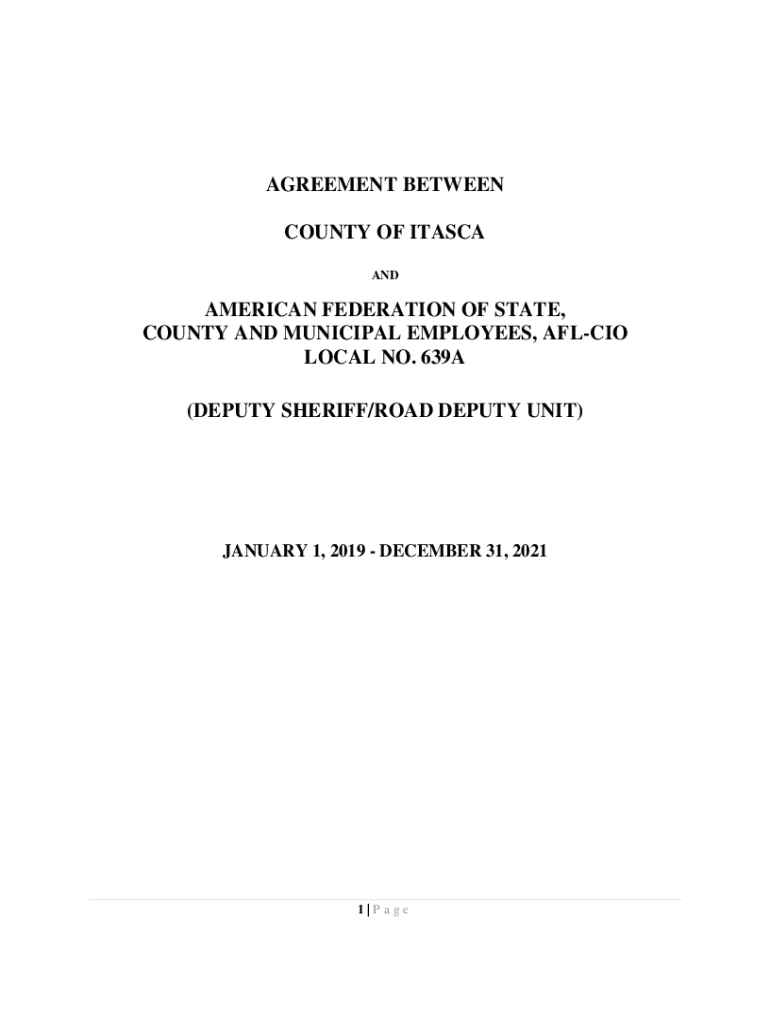 AGREEMENT BETWEEN

COUNTY OF ITASCA

AND

AMERICAN FEDERATION OF STATE,
COUNTY AND MUNICIPAL EMPLOYEES, AFL-CIO
LOCAL NO. 639A

(DEPUTY SHERIFF/ROAD DEPUTY UNIT)

JANUARY 1, 2019 - DECEMBER 31, 2021

1 | P a g e